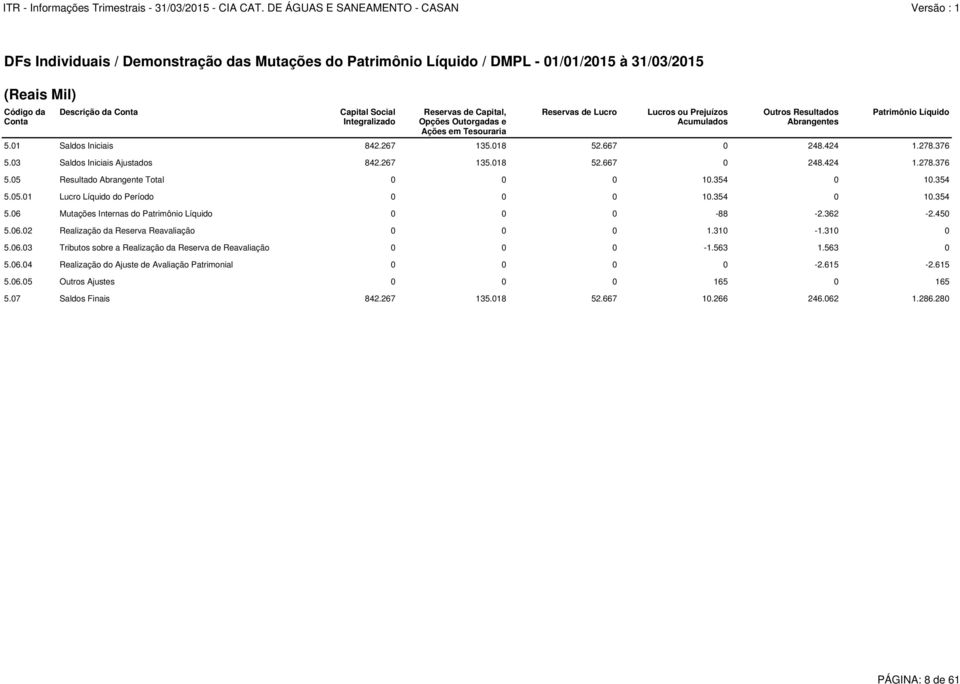 ITR - Informações Trimestrais - 31/03/2015 - CIA CAT. DE ÁGUAS E SANEAMENTO - CASAN

Versão : 1

DFs Individuais / Demonstração das Mutações do Patrimônio Líquido / DMPL - 01/01/2015 à 31/03/2015

(Reais Mil)

| Código da Conta | Descrição da Conta | Capital Social Integralizado | Reservas de Capital, Opções Outorgadas e Ações em Tesouraria | Reservas de Lucro | Lucros ou Prejuízos Acumulados | Outros Resultados Abrangentes | Patrimônio Líquido |
|---|---|---|---|---|---|---|---|
| 5.01 | Saldos Iniciais | 842.267 | 135.018 | 52.667 | 0 | 248.424 | 1.278.376 |
| 5.03 | Saldos Iniciais Ajustados | 842.267 | 135.018 | 52.667 | 0 | 248.424 | 1.278.376 |
| 5.05 | Resultado Abrangente Total | 0 | 0 | 0 | 10.354 | 0 | 10.354 |
| 5.05.01 | Lucro Líquido do Período | 0 | 0 | 0 | 10.354 | 0 | 10.354 |
| 5.06 | Mutações Internas do Patrimônio Líquido | 0 | 0 | 0 | -88 | -2.362 | -2.450 |
| 5.06.02 | Realização da Reserva Reavaliação | 0 | 0 | 0 | 1.310 | -1.310 | 0 |
| 5.06.03 | Tributos sobre a Realização da Reserva de Reavaliação | 0 | 0 | 0 | -1.563 | 1.563 | 0 |
| 5.06.04 | Realização do Ajuste de Avaliação Patrimonial | 0 | 0 | 0 | 0 | -2.615 | -2.615 |
| 5.06.05 | Outros Ajustes | 0 | 0 | 0 | 165 | 0 | 165 |
| 5.07 | Saldos Finais | 842.267 | 135.018 | 52.667 | 10.266 | 246.062 | 1.286.280 |

PÁGINA: 8 de 61